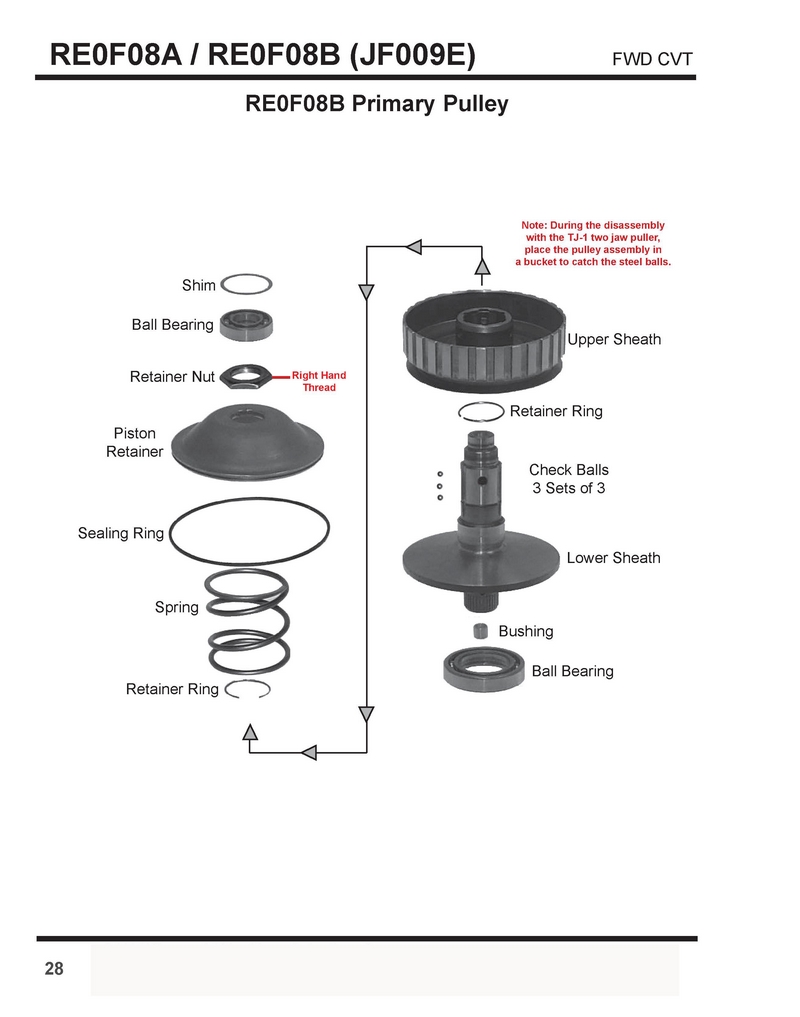 RE0F08A / RE0F08B (JF009E)

FWD CVT

RE0F08B Primary Pulley

Note: During the disassembly with the TJ-1 two jaw puller, place the pulley assembly in a bucket to catch the steel balls.

Shim

Ball Bearing

Retainer Nut

Right Hand Thread

Piston Retainer

Sealing Ring

Spring

Retainer Ring

Upper Sheath

Retainer Ring

Check Balls 3 Sets of 3

Lower Sheath

Bushing

Ball Bearing

28